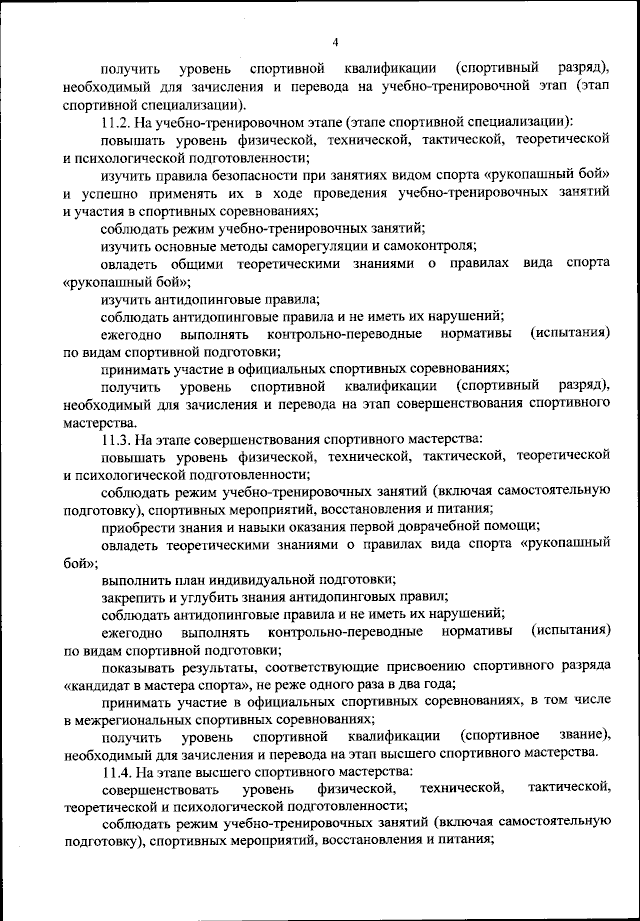 4

получить уровень спортивной квалификации (спортивный разряд), необходимый для зачисления и перевода на учебно-тренировочной этап (этап спортивной специализации).

11.2. На учебно-тренировочном этапе (этапе спортивной специализации):

повышать уровень физической, технической, тактической, теоретической и психологической подготовленности;

изучить правила безопасности при занятиях видом спорта «рукопашный бой» и успешно применять их в ходе проведения учебно-тренировочных занятий и участия в спортивных соревнованиях;

соблюдать режим учебно-тренировочных занятий;

изучить основные методы саморегуляции и самоконтроля;

овладеть общими теоретическими знаниями о правилах вида спорта «рукопашный бой»;

изучить антидопинговые правила;

соблюдать антидопинговые правила и не иметь их нарушений;

ежегодно выполнять контрольно-переводные нормативы (испытания) по видам спортивной подготовки;

принимать участие в официальных спортивных соревнованиях;

получить уровень спортивной квалификации (спортивный разряд), необходимый для зачисления и перевода на этап совершенствования спортивного мастерства.

11.3. На этапе совершенствования спортивного мастерства:

повышать уровень физической, технической, тактической, теоретической и психологической подготовленности;

соблюдать режим учебно-тренировочных занятий (включая самостоятельную подготовку), спортивных мероприятий, восстановления и питания;

приобрести знания и навыки оказания первой доврачебной помощи;

овладеть теоретическими знаниями о правилах вида спорта «рукопашный бой»;

выполнить план индивидуальной подготовки;

закрепить и углубить знания антидопинговых правил;

соблюдать антидопинговые правила и не иметь их нарушений;

ежегодно выполнять контрольно-переводные нормативы (испытания) по видам спортивной подготовки;

показывать результаты, соответствующие присвоению спортивного разряда «кандидат в мастера спорта», не реже одного раза в два года;

принимать участие в официальных спортивных соревнованиях, в том числе в межрегиональных спортивных соревнованиях;

получить уровень спортивной квалификации (спортивное звание), необходимый для зачисления и перевода на этап высшего спортивного мастерства.

11.4. На этапе высшего спортивного мастерства:

совершенствовать уровень физической, технической, тактической, теоретической и психологической подготовленности;

соблюдать режим учебно-тренировочных занятий (включая самостоятельную подготовку), спортивных мероприятий, восстановления и питания;